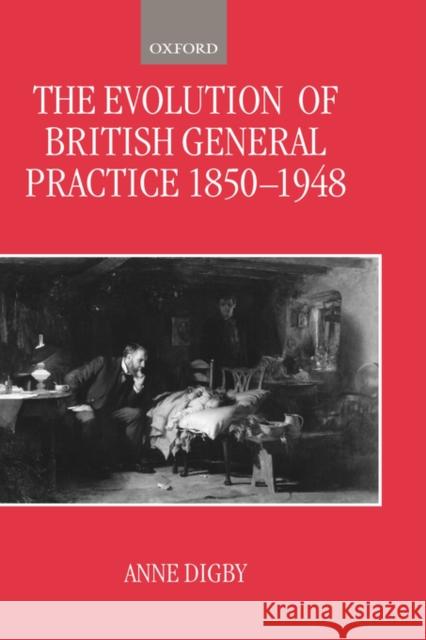 OXFORD

THE EVOLUTION OF BRITISH GENERAL PRACTICE 1850–1948

ANNE DIGBY

KRAINA KSIĄŻEK